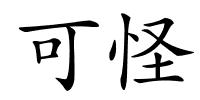 可怪